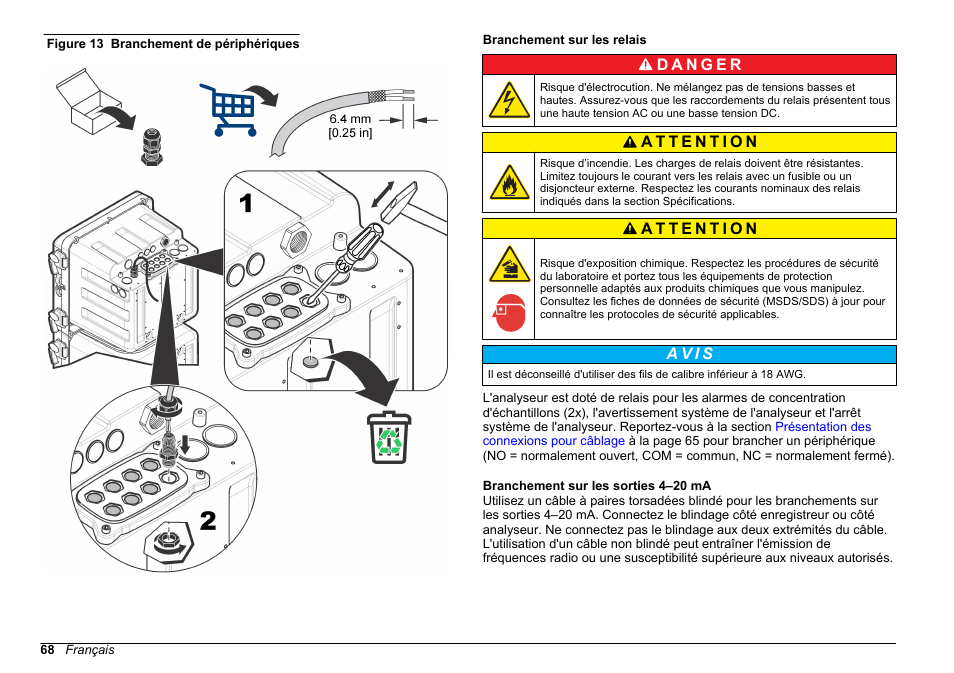 Figure 13 Branchement de périphériques

6.4 mm
[0.25 in]

1

2

Branchement sur les relais

DANGER

Risque d'électrocution. Ne mélangez pas de tensions basses et hautes. Assurez-vous que les raccordements du relais présentent tous une haute tension AC ou une basse tension DC.

ATTENTION

Risque d'incendie. Les charges de relais doivent être résistantes. Limitez toujours le courant vers les relais avec un fusible ou un disjoncteur externe. Respectez les courants nominaux des relais indiqués dans la section Spécifications.

ATTENTION

Risque d'exposition chimique. Respectez les procédures de sécurité du laboratoire et portez tous les équipements de protection personnelle adaptés aux produits chimiques que vous manipulez. Consultez les fiches de données de sécurité (MSDS/SDS) à jour pour connaître les protocoles de sécurité applicables.

AVIS

Il est déconseillé d'utiliser des fils de calibre inférieur à 18 AWG.

L'analyseur est doté de relais pour les alarmes de concentration d'échantillons (2x), l'avertissement système de l'analyseur et l'arrêt système de l'analyseur. Reportez-vous à la section Présentation des connexions pour câblage à la page 65 pour brancher un périphérique (NO = normalement ouvert, COM = commun, NC = normalement fermé).

Branchement sur les sorties 4–20 mA

Utilisez un câble à paires torsadées blindé pour les branchements sur les sorties 4–20 mA. Connectez le blindage côté enregistreur ou côté analyseur. Ne connectez pas le blindage aux deux extrémités du câble. L'utilisation d'un câble non blindé peut entraîner l'émission de fréquences radio ou une susceptibilité supérieure aux niveaux autorisés.

68 Français